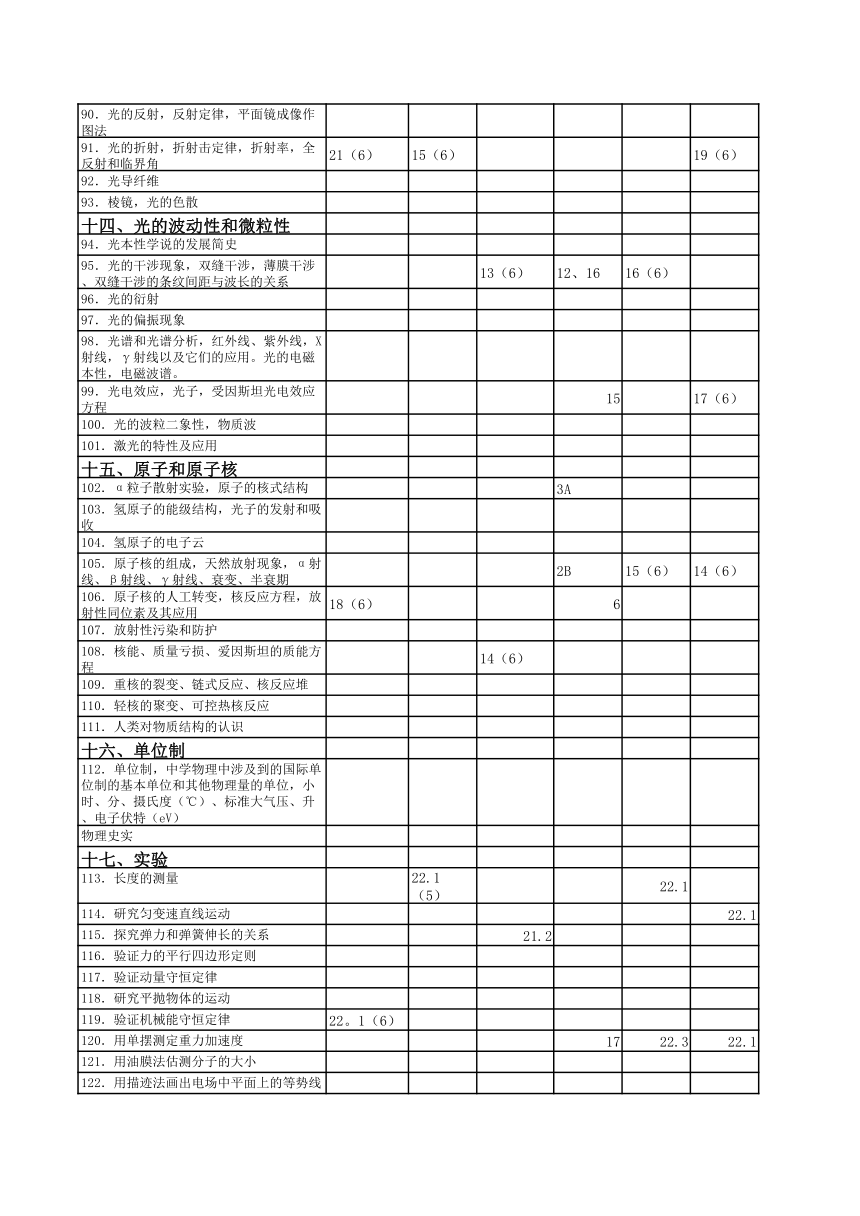 | | | | | | | |
|---|---|---|---|---|---|---|
| 90. 光的反射，反射定律，平面镜成像作图法 | | | | | | |
| 91. 光的折射，折射击定律，折射率，全反射和临界角 | 21（6） | 15（6） | | | | 19（6） |
| 92. 光导纤维 | | | | | | |
| 93. 棱镜，光的色散 | | | | | | |
| 十四、光的波动性和微粒性 | | | | | | |
| 94. 光本性学说的发展简史 | | | | | | |
| 95. 光的干涉现象，双缝干涉，薄膜干涉、双缝干涉的条纹间距与波长的关系 | | | 13（6） | 12、16 | 16（6） | |
| 96. 光的衍射 | | | | | | |
| 97. 光的偏振现象 | | | | | | |
| 98. 光谱和光谱分析，红外线、紫外线，X射线，γ射线以及它们的应用。光的电磁本性，电磁波谱。 | | | | | | |
| 99. 光电效应，光子，受因斯坦光电效应方程 | | | | 15 | | 17（6） |
| 100. 光的波粒二象性，物质波 | | | | | | |
| 101. 激光的特性及应用 | | | | | | |
| 十五、原子和原子核 | | | | | | |
| 102. α粒子散射实验，原子的核式结构 | | | | 3A | | |
| 103. 氢原子的能级结构，光子的发射和吸收 | | | | | | |
| 104. 氢原子的电子云 | | | | | | |
| 105. 原子核的组成，天然放射现象，α射线、β射线、γ射线、衰变、半衰期 | | | | 2B | 15（6） | 14（6） |
| 106. 原子核的人工转变，核反应方程，放射性同位素及其应用 | 18（6） | | | 6 | | |
| 107. 放射性污染和防护 | | | | | | |
| 108. 核能、质量亏损、爱因斯坦的质能方程 | | | 14（6） | | | |
| 109. 重核的裂变、链式反应、核反应堆 | | | | | | |
| 110. 轻核的聚变、可控热核反应 | | | | | | |
| 111. 人类对物质结构的认识 | | | | | | |
| 十六、单位制 | | | | | | |
| 112. 单位制，中学物理中涉及到的国际单位制的基本单位和其他物理量的单位，小时、分、摄氏度（℃）、标准大气压、升、电子伏特（eV） | | | | | | |
| 物理史实 | | | | | | |
| 十七、实验 | | | | | | |
| 113. 长度的测量 | | 22.1（5） | | | 22.1 | |
| 114. 研究匀变速直线运动 | | | | | | 22.1 |
| 115. 探究弹力和弹簧伸长的关系 | | | 21.2 | | | |
| 116. 验证力的平行四边形定则 | | | | | | |
| 117. 验证动量守恒定律 | | | | | | |
| 118. 研究平抛物体的运动 | | | | | | |
| 119. 验证机械能守恒定律 | 22。1（6） | | | | | |
| 120. 用单摆测定重力加速度 | | | | 17 | 22.3 | 22.1 |
| 121. 用油膜法估测分子的大小 | | | | | | |
| 122. 用描迹法画出电场中平面上的等势线 | | | | | | |